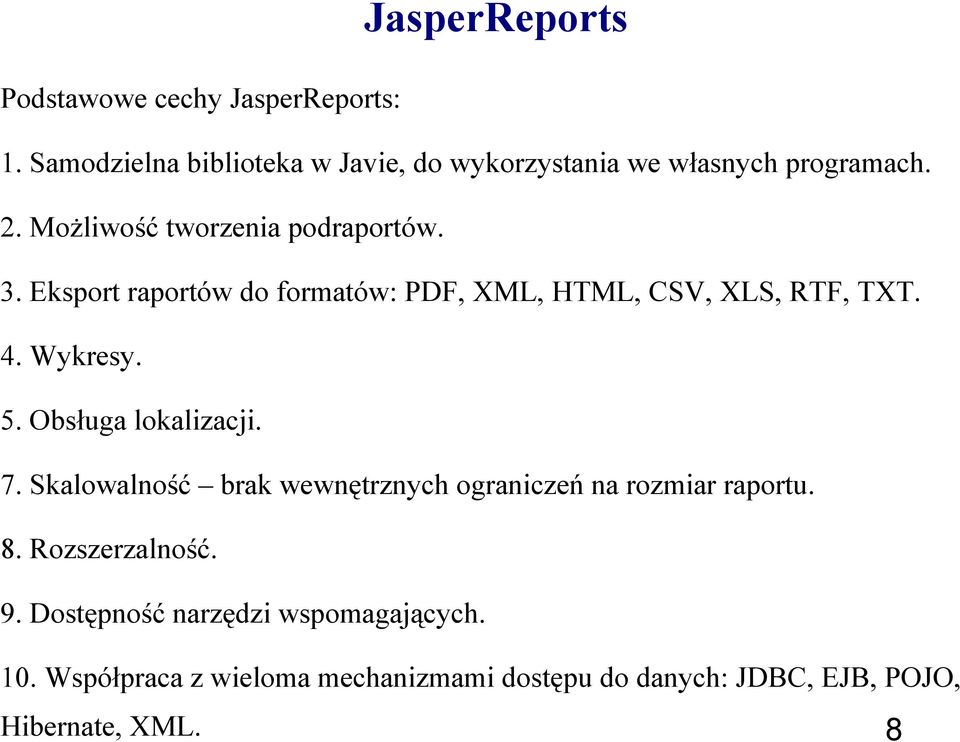 JasperReports

Podstawowe cechy JasperReports:

1. Samodzielna biblioteka w Javie, do wykorzystania we własnych programach.

2. Możliwość tworzenia podraportów.

3. Eksport raportów do formatów: PDF, XML, HTML, CSV, XLS, RTF, TXT.

4. Wykresy.

5. Obsługa lokalizacji.

7. Skalowalność – brak wewnętrznych ograniczeń na rozmiar raportu.

8. Rozszerzalność.

9. Dostępność narzędzi wspomagających.

10. Współpraca z wieloma mechanizmami dostępu do danych: JDBC, EJB, POJO, Hibernate, XML.

8